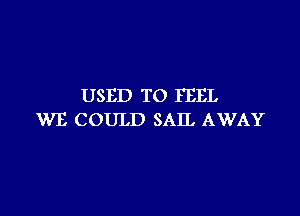 USED TO FEEL
WE COULD SAIL AWAY